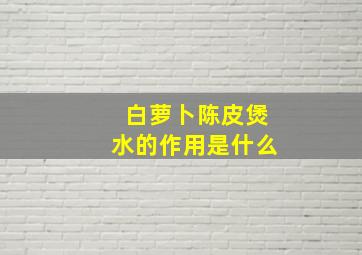 白萝卜陈皮煲水的作用是什么